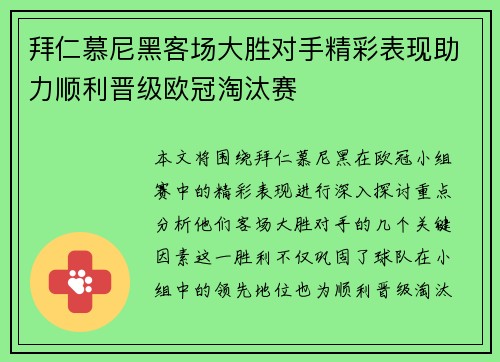 拜仁慕尼黑客场大胜对手精彩表现助力顺利晋级欧冠淘汰赛

本文将围绕拜仁慕尼黑在欧冠小组赛中的精彩表现进行深入探讨重点分析他们客场大胜对手的几个关键因素这一胜利不仅巩固了球队在小组中的领先地位也为顺利晋级淘汰